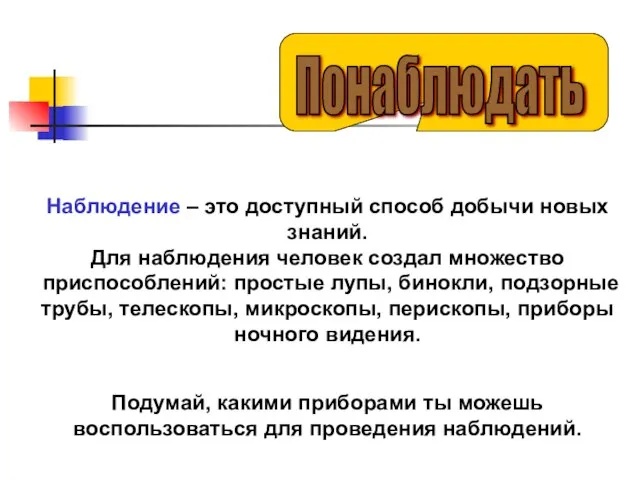 Понаблюдать

Наблюдение – это доступный способ добычи новых знаний.
Для наблюдения человек создал множество приспособлений: простые лупы, бинокли, подзорные трубы, телескопы, микроскопы, перископы, приборы ночного видения.

Подумай, какими приборами ты можешь воспользоваться для проведения наблюдений.